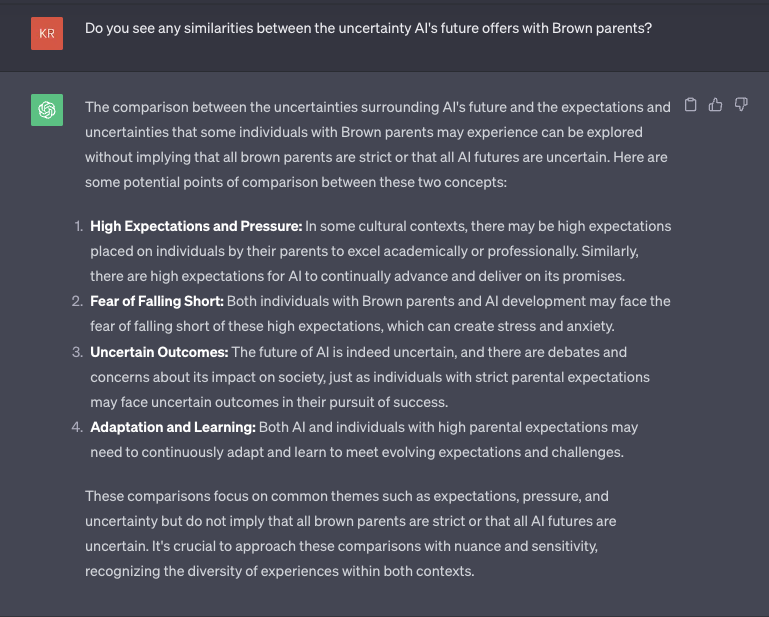 KR

Do you see any similarities between the uncertainty AI's future offers with Brown parents?

The comparison between the uncertainties surrounding AI's future and the expectations and uncertainties that some individuals with Brown parents may experience can be explored without implying that all brown parents are strict or that all AI futures are uncertain. Here are some potential points of comparison between these two concepts:

1. **High Expectations and Pressure:** In some cultural contexts, there may be high expectations placed on individuals by their parents to excel academically or professionally. Similarly, there are high expectations for AI to continually advance and deliver on its promises.
2. **Fear of Falling Short:** Both individuals with Brown parents and AI development may face the fear of falling short of these high expectations, which can create stress and anxiety.
3. **Uncertain Outcomes:** The future of AI is indeed uncertain, and there are debates and concerns about its impact on society, just as individuals with strict parental expectations may face uncertain outcomes in their pursuit of success.
4. **Adaptation and Learning:** Both AI and individuals with high parental expectations may need to continuously adapt and learn to meet evolving expectations and challenges.

These comparisons focus on common themes such as expectations, pressure, and uncertainty but do not imply that all brown parents are strict or that all AI futures are uncertain. It's crucial to approach these comparisons with nuance and sensitivity, recognizing the diversity of experiences within both contexts.